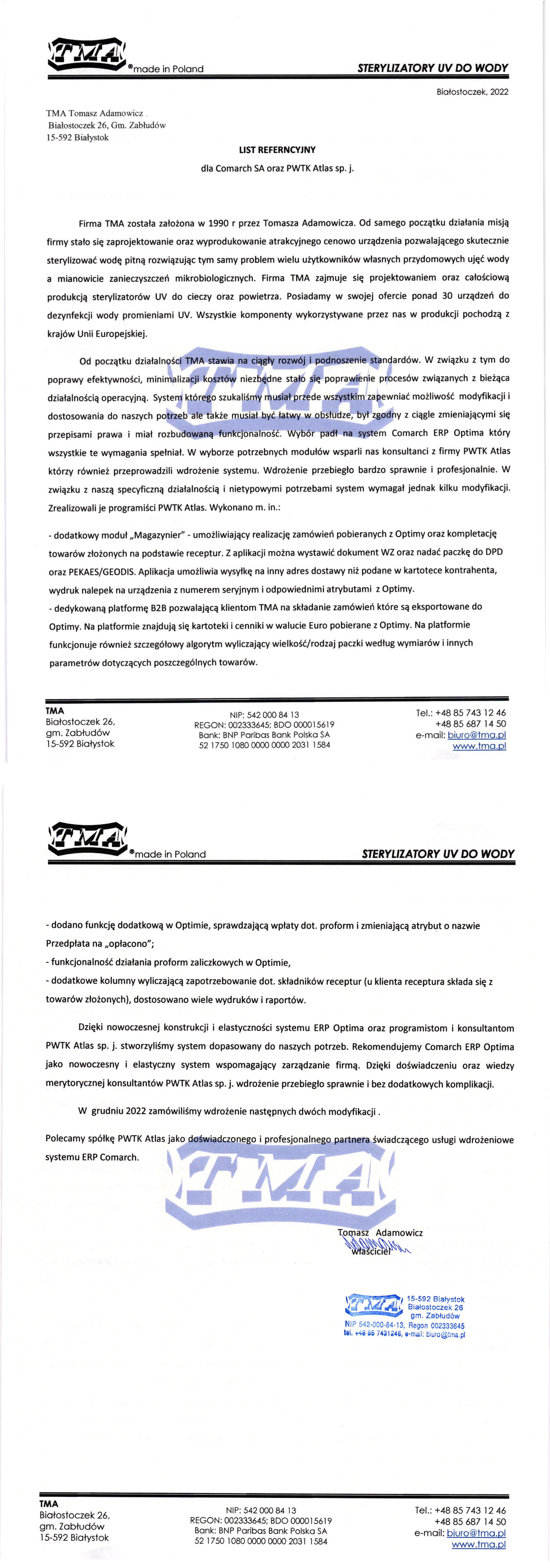 TMA ®made in Poland

STERYLIZATORY UV DO WODY

Białostoczek, 2022

TMA Tomasz Adamowicz
Białostoczek 26, Gm. Zabłudów
15-592 Białystok

LIST REFERNCYJNY

dla Comarch SA oraz PWTK Atlas sp. j.

Firma TMA została założona w 1990 r przez Tomasza Adamowicza. Od samego początku działania misją firmy stało się zaprojektowanie oraz wyprodukowanie atrakcyjnego cenowo urządzenia pozwalającego skutecznie sterylizować wodę pitną rozwiązując tym samy problem wielu użytkowników własnych przydomowych ujęć wody a mianowicie zanieczyszczeń mikrobiologicznych. Firma TMA zajmuje się projektowaniem oraz całościową produkcją sterylizatorów UV do cieczy oraz powietrza. Posiadamy w swojej ofercie ponad 30 urządzeń do dezynfekcji wody promieniami UV. Wszystkie komponenty wykorzystywane przez nas w produkcji pochodzą z krajów Unii Europejskiej.

Od początku działalności TMA stawia na ciągły rozwój i podnoszenie standardów. W związku z tym do poprawy efektywności, minimalizacji kosztów niezbędne stało się poprawienie procesów związanych z bieżąca działalnością operacyjną. System którego szukaliśmy musiał przede wszystkim zapewniać możliwość modyfikacji i dostosowania do naszych potrzeb ale także musiał być łatwy w obsłudze, był zgodny z ciągle zmieniającymi się przepisami prawa i miał rozbudowaną funkcjonalność. Wybór padł na system Comarch ERP Optima który wszystkie te wymagania spełniał. W wyborze potrzebnych modułów wsparli nas konsultanci z firmy PWTK Atlas którzy również przeprowadzili wdrożenie systemu. Wdrożenie przebiegło bardzo sprawnie i profesjonalnie. W związku z naszą specyficzną działalnością i nietypowymi potrzebami system wymagał jednak kilku modyfikacji. Zrealizowali je programiści PWTK Atlas. Wykonano m. in.:

- dodatkowy moduł „Magazynier" - umożliwiający realizację zamówień pobieranych z Optimy oraz kompletację towarów złożonych na podstawie receptur. Z aplikacji można wystawić dokument WZ oraz nadać paczkę do DPD oraz PEKAES/GEODIS. Aplikacja umożliwia wysyłkę na inny adres dostawy niż podane w kartotece kontrahenta, wydruk nalepek na urządzenia z numerem seryjnym i odpowiednimi atrybutami z Optimy.
- dedykowaną platformę B2B pozwalającą klientom TMA na składanie zamówień które są eksportowane do Optimy. Na platformie znajdują się kartoteki i cenniki w walucie Euro pobierane z Optimy. Na platformie funkcjonuje również szczegółowy algorytm wyliczający wielkość/rodzaj paczki według wymiarów i innych parametrów dotyczących poszczególnych towarów.

TMA
Białostoczek 26,
gm. Zabłudów
15-592 Białystok

NIP: 542 000 84 13
REGON: 002333645; BDO 000015619
Bank: BNP Paribas Bank Polska SA
52 1750 1080 0000 0000 2031 1584

Tel.: +48 85 743 12 46
+48 85 687 14 50
e-mail: biuro@tma.pl
www.tma.pl

TMA ®made in Poland

STERYLIZATORY UV DO WODY

- dodano funkcję dodatkową w Optimie, sprawdzającą wpłaty dot. proform i zmieniającą atrybut o nazwie Przedpłata na „opłacono";
- funkcjonalność działania proform zaliczkowych w Optimie,
- dodatkowe kolumny wyliczającą zapotrzebowanie dot. składników receptur (u klienta receptura składa się z towarów złożonych), dostosowano wiele wydruków i raportów.

Dzięki nowoczesnej konstrukcji i elastyczności systemu ERP Optima oraz programistom i konsultantom PWTK Atlas sp. j. stworzyliśmy system dopasowany do naszych potrzeb. Rekomendujemy Comarch ERP Optima jako nowoczesny i elastyczny system wspomagający zarządzanie firmą. Dzięki doświadczeniu oraz wiedzy merytorycznej konsultantów PWTK Atlas sp. j. wdrożenie przebiegło sprawnie i bez dodatkowych komplikacji.

W grudniu 2022 zamówiliśmy wdrożenie następnych dwóch modyfikacji .

Polecamy spółkę PWTK Atlas jako doświadczonego i profesjonalnego partnera świadczącego usługi wdrożeniowe systemu ERP Comarch.

Tomasz Adamowicz
właściciel

TMA 15-592 Białystok
Białostoczek 26
gm. Zabłudów
NIP 542-000-84-13, Regon 002333645
tel. +48 85 7431246, e-mail: biuro@tma.pl

TMA
Białostoczek 26,
gm. Zabłudów
15-592 Białystok

NIP: 542 000 84 13
REGON: 002333645; BDO 000015619
Bank: BNP Paribas Bank Polska SA
52 1750 1080 0000 0000 2031 1584

Tel.: +48 85 743 12 46
+48 85 687 14 50
e-mail: biuro@tma.pl
www.tma.pl